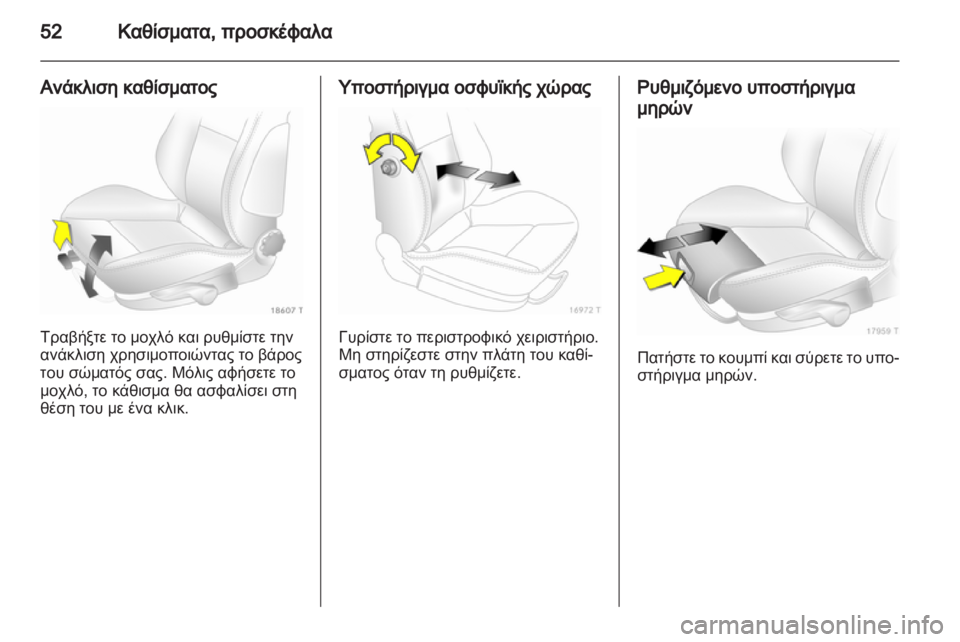 52 Καθίσματα, προσκέφαλα

Ανάκλιση καθίσματος

18607 T

Τραβήξτε το μοχλό και ρυθμίστε την ανάκλιση χρησιμοποιώντας το βάρος του σώματός σας. Μόλις αφήσετε το μοχλό, το κάθισμα θα ασφαλίσει στη θέση του με ένα κλικ.

Υποστήριγμα οσφυϊκής χώρας

16972 T

Γυρίστε το περιστροφικό χειριστήριο. Μη στηρίζεστε στην πλάτη του καθίσματος όταν τη ρυθμίζετε.

Ρυθμιζόμενο υποστήριγμα μηρών

17959 T

Πατήστε το κουμπί και σύρετε το υποστήριγμα μηρών.

carmanualsonline.info